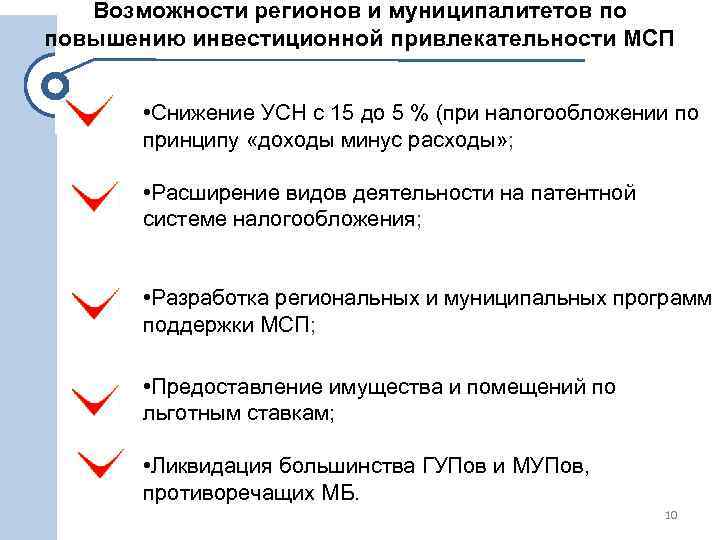 Возможности регионов и муниципалитетов по повышению инвестиционной привлекательности МСП

•Снижение УСН с 15 до 5 % (при налогообложении по принципу «доходы минус расходы»;

•Расширение видов деятельности на патентной системе налогообложения;

•Разработка региональных и муниципальных программ поддержки МСП;

•Предоставление имущества и помещений по льготным ставкам;

•Ликвидация большинства ГУПов и МУПов, противоречащих МБ.

10